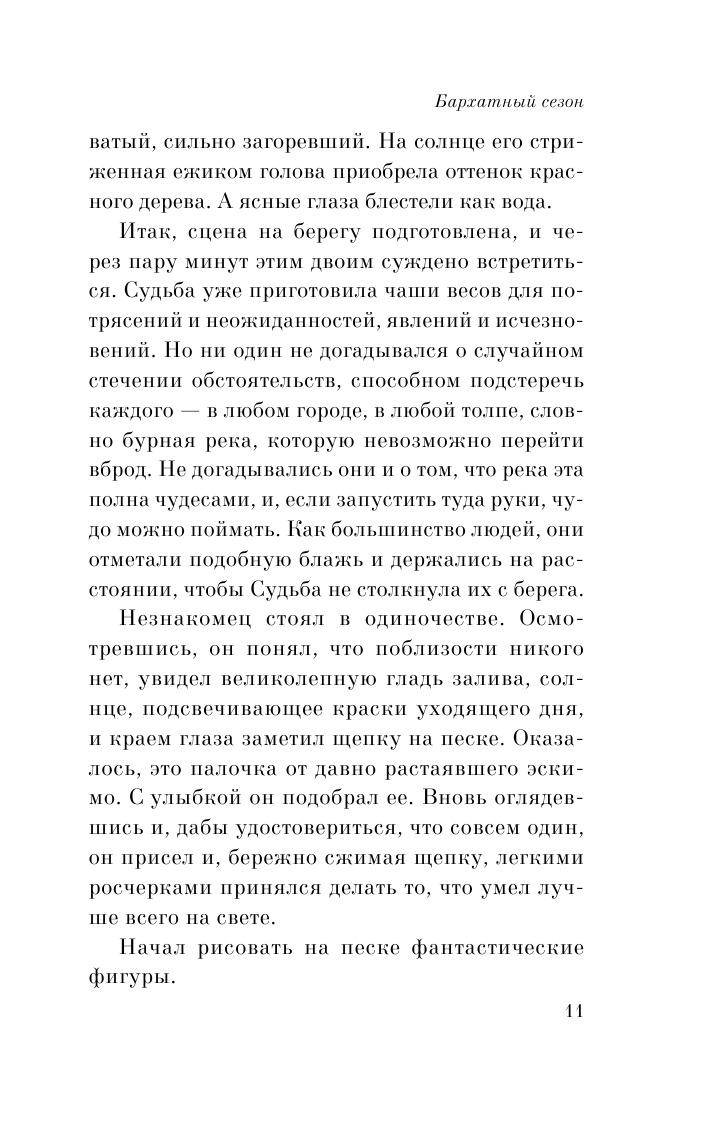 Бархатный сезон

ватый, сильно загоревший. На солнце его стриженная ежиком голова приобрела оттенок красного дерева. А ясные глаза блестели как вода.

Итак, сцена на берегу подготовлена, и через пару минут этим двоим суждено встретиться. Судьба уже приготовила чаши весов для потрясений и неожиданностей, явлений и исчезновений. Но ни один не догадывался о случайном стечении обстоятельств, способном подстеречь каждого — в любом городе, в любой толпе, словно бурная река, которую невозможно перейти вброд. Не догадывались они и о том, что река эта полна чудесами, и, если запустить туда руки, чудо можно поймать. Как большинство людей, они отметали подобную блажь и держались на расстоянии, чтобы Судьба не столкнула их с берега.

Незнакомец стоял в одиночестве. Осмотревшись, он понял, что поблизости никого нет, увидел великолепную гладь залива, солнце, подсвечивающее краски уходящего дня, и краем глаза заметил щепку на песке. Оказалось, это палочка от давно растаявшего эскимо. С улыбкой он подобрал ее. Вновь оглядевшись и, дабы удостовериться, что совсем один, он присел и, бережно сжимая щепку, легкими росчерками принялся делать то, что умел лучше всего на свете.

Начал рисовать на песке фантастические фигуры.

11